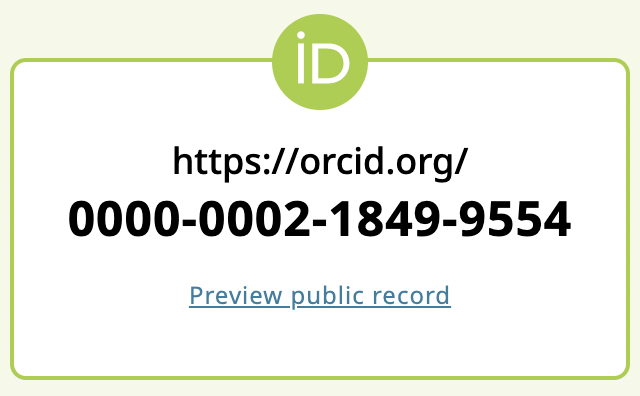 iD

https://orcid.org/
0000-0002-1849-9554

Preview public record